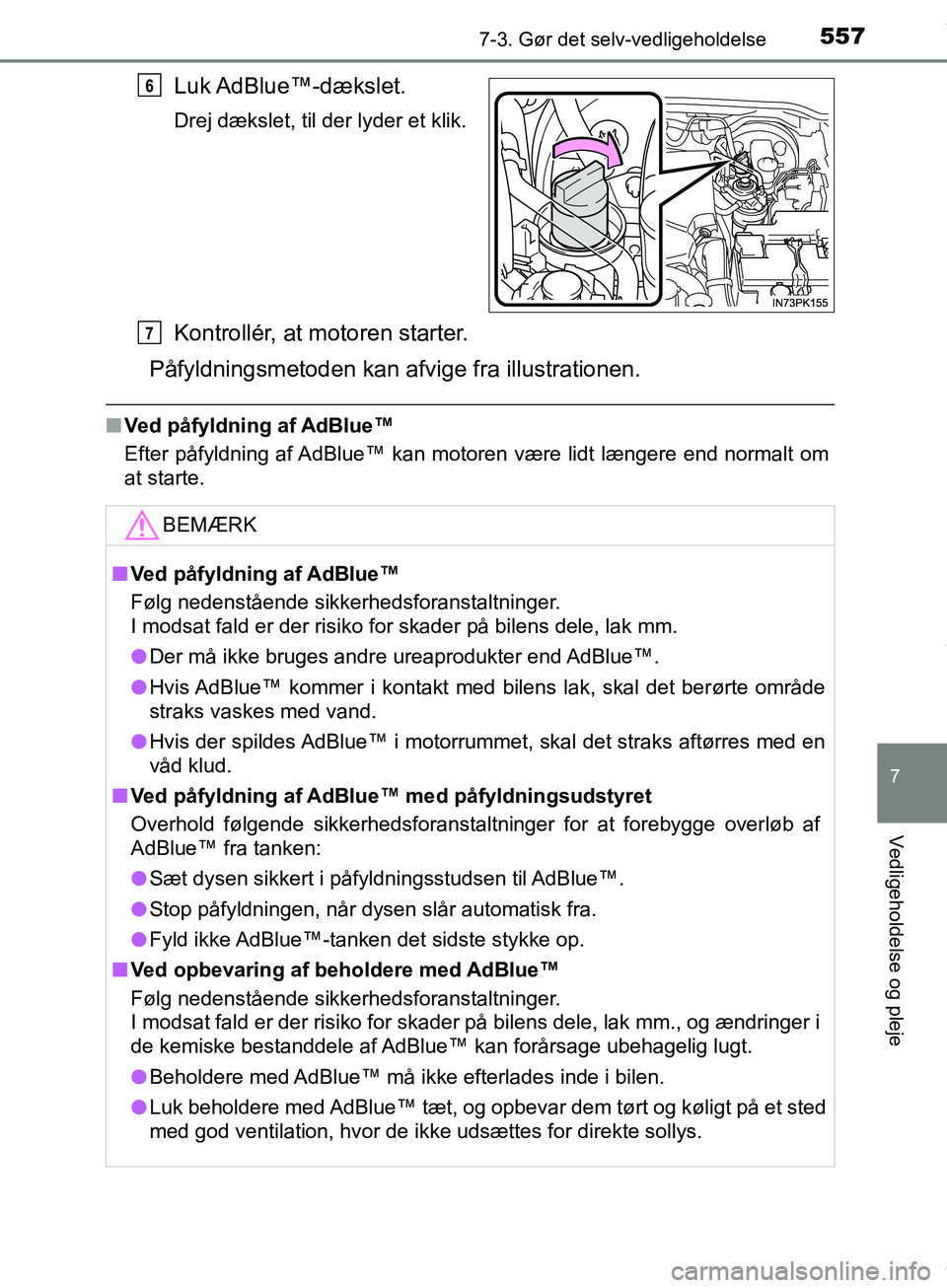 7-3. Gør det selv-vedligeholdelse 557

6 Luk AdBlue™-dækslet.

Drej dækslet, til der lyder et klik.

IN73PK155

7 Kontrollér, at motoren starter.

Påfyldningsmetoden kan afvige fra illustrationen.

■ Ved påfyldning af AdBlue™

Efter påfyldning af AdBlue™ kan motoren være lidt længere end normalt om at starte.

BEMÆRK

■ Ved påfyldning af AdBlue™

Følg nedenstående sikkerhedsforanstaltninger.
I modsat fald er der risiko for skader på bilens dele, lak mm.

● Der må ikke bruges andre ureaprodukter end AdBlue™.

● Hvis AdBlue™ kommer i kontakt med bilens lak, skal det berørte område straks vaskes med vand.

● Hvis der spildes AdBlue™ i motorrummet, skal det straks aftørres med en våd klud.

■ Ved påfyldning af AdBlue™ med påfyldningsudstyret

Overhold følgende sikkerhedsforanstaltninger for at forebygge overløb af AdBlue™ fra tanken:

● Sæt dysen sikkert i påfyldningsstudsen til AdBlue™.

● Stop påfyldningen, når dysen slår automatisk fra.

● Fyld ikke AdBlue™-tanken det sidste stykke op.

■ Ved opbevaring af beholdere med AdBlue™

Følg nedenstående sikkerhedsforanstaltninger.
I modsat fald er der risiko for skader på bilens dele, lak mm., og ændringer i de kemiske bestanddele af AdBlue™ kan forårsage ubehagelig lugt.

● Beholdere med AdBlue™ må ikke efterlades inde i bilen.

● Luk beholdere med AdBlue™ tæt, og opbevar dem tørt og køligt på et sted med god ventilation, hvor de ikke udsættes for direkte sollys.

7

Vedligeholdelse og pleje

carmanualsonline.info